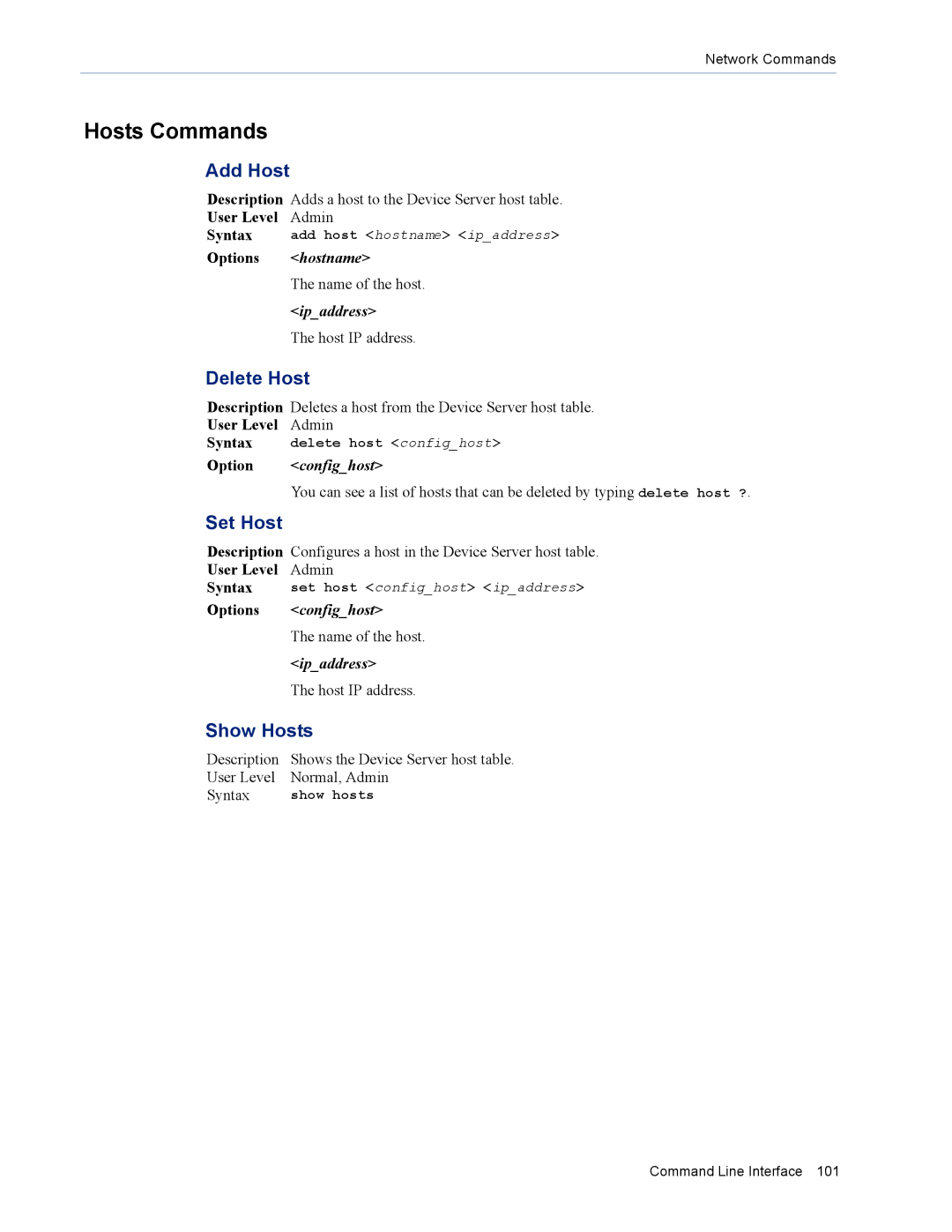 Network Commands

Hosts Commands

Add Host

Description Adds a host to the Device Server host table.
User Level Admin
Syntax add host <hostname> <ip_address>
Options <hostname>

The name of the host.

<ip_address>

The host IP address.

Delete Host

Description Deletes a host from the Device Server host table.
User Level Admin
Syntax delete host <config_host>
Option <config_host>

You can see a list of hosts that can be deleted by typing delete host ?.

Set Host

Description Configures a host in the Device Server host table.
User Level Admin
Syntax set host <config_host> <ip_address>
Options <config_host>

The name of the host.

<ip_address>

The host IP address.

Show Hosts

Description Shows the Device Server host table.
User Level Normal, Admin
Syntax show hosts

Command Line Interface 101